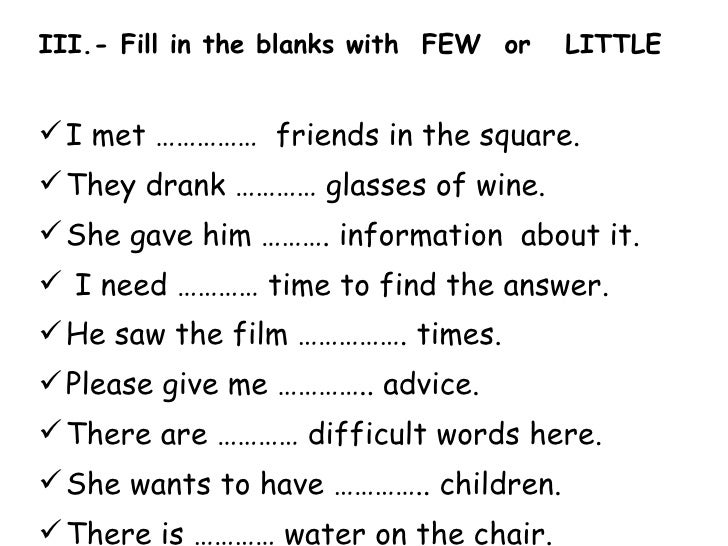 III.- Fill in the blanks with FEW or LITTLE

✓ I met ____ friends in the square.
✓ They drank ____ glasses of wine.
✓ She gave him ____ information about it.
✓ I need ____ time to find the answer.
✓ He saw the film ____ times.
✓ Please give me ____ advice.
✓ There are ____ difficult words here.
✓ She wants to have ____ children.
✓ There is ____ water on the chair.